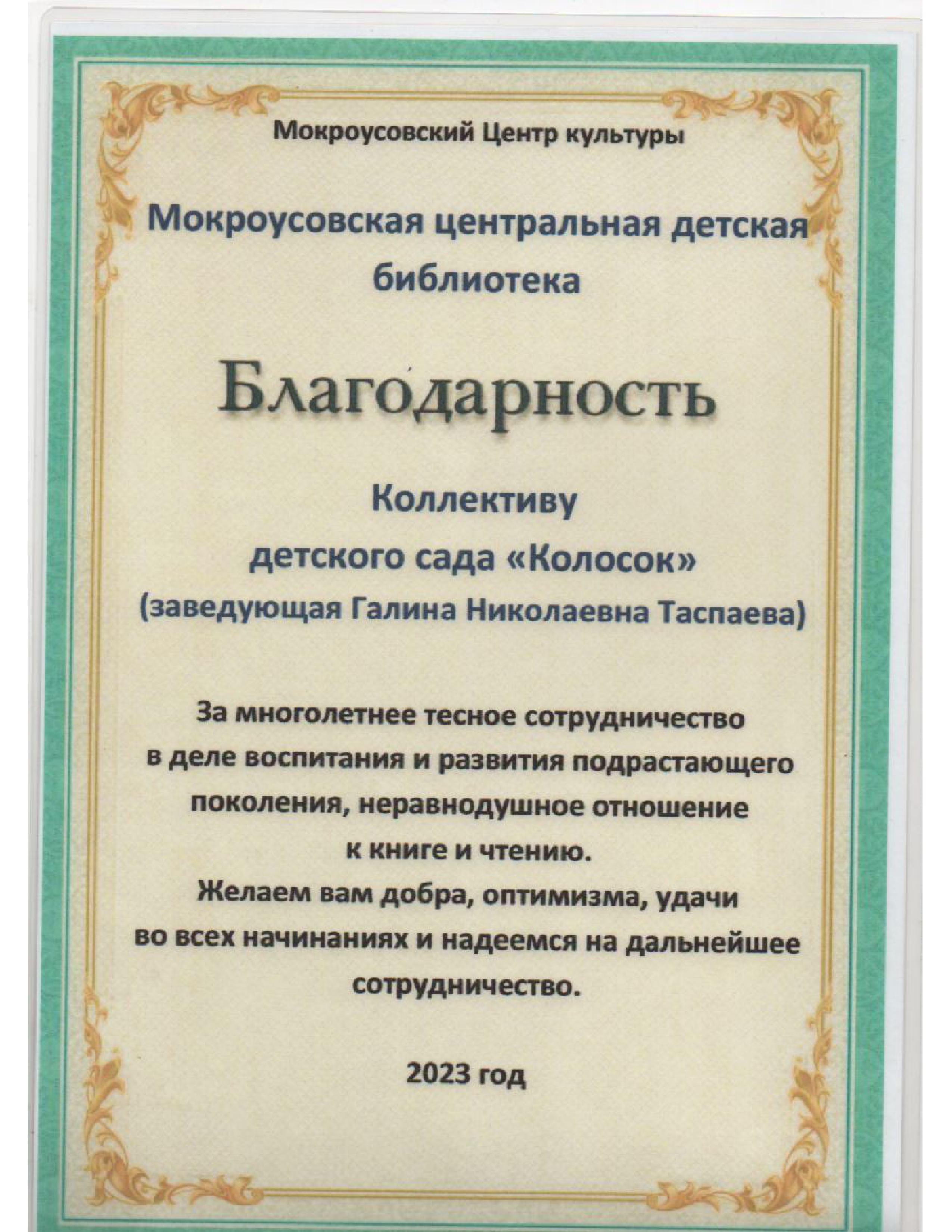 Мокроусовский Центр культуры

Мокроусовская центральная детская библиотека

Благодарность

Коллективу
детского сада «Колосок»
(заведующая Галина Николаевна Таспаева)

За многолетнее тесное сотрудничество в деле воспитания и развития подрастающего поколения, неравнодушное отношение к книге и чтению.
Желаем вам добра, оптимизма, удачи во всех начинаниях и надеемся на дальнейшее сотрудничество.

2023 год